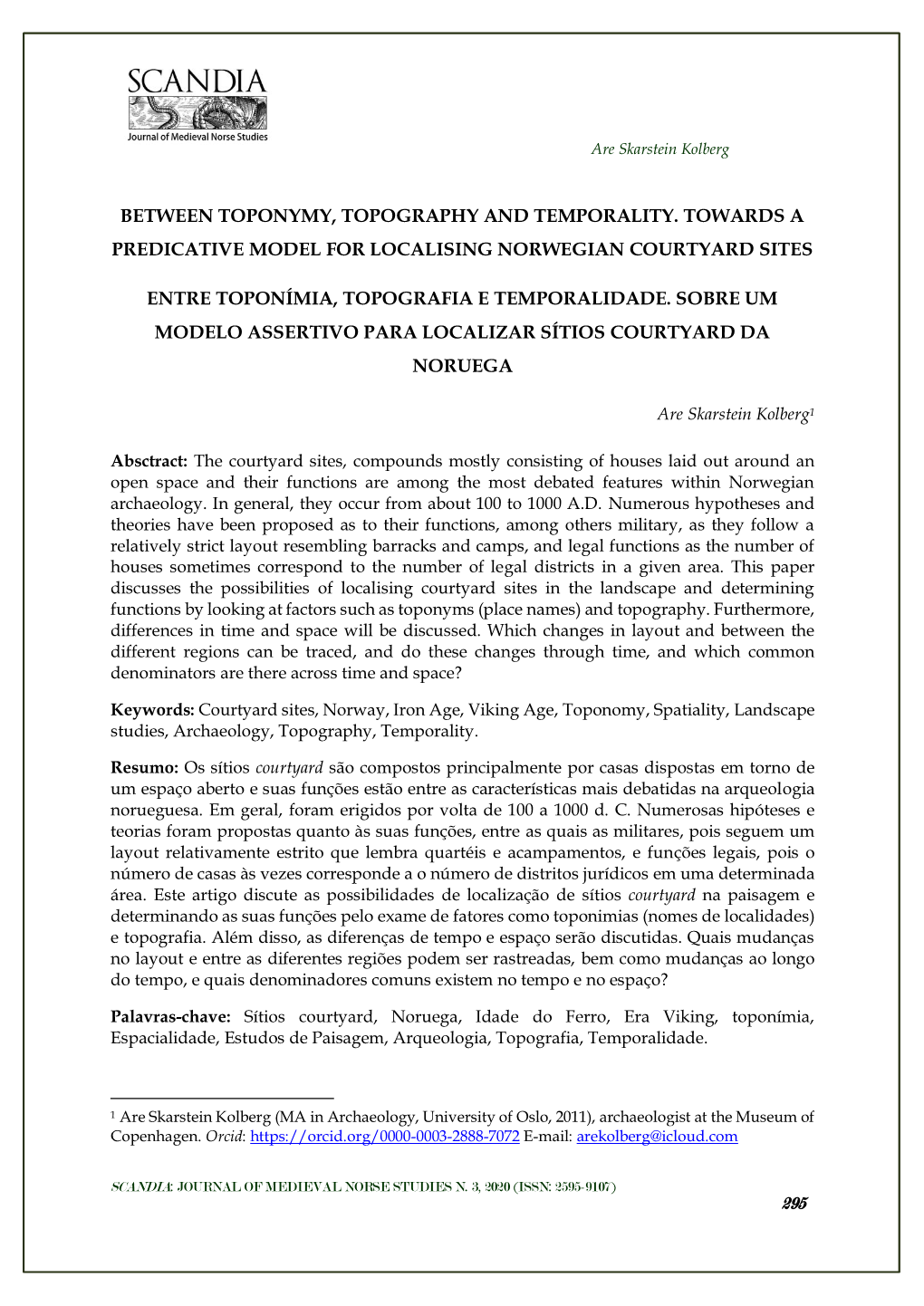 SCANDIA
Journal of Medieval Norse Studies

Are Skarstein Kolberg

BETWEEN TOPONYMY, TOPOGRAPHY AND TEMPORALITY. TOWARDS A PREDICATIVE MODEL FOR LOCALISING NORWEGIAN COURTYARD SITES

ENTRE TOPONÍMIA, TOPOGRAFIA E TEMPORALIDADE. SOBRE UM MODELO ASSERTIVO PARA LOCALIZAR SÍTIOS COURTYARD DA NORUEGA

Are Skarstein Kolberg$^1$

Absctract: The courtyard sites, compounds mostly consisting of houses laid out around an open space and their functions are among the most debated features within Norwegian archaeology. In general, they occur from about 100 to 1000 A.D. Numerous hypotheses and theories have been proposed as to their functions, among others military, as they follow a relatively strict layout resembling barracks and camps, and legal functions as the number of houses sometimes correspond to the number of legal districts in a given area. This paper discusses the possibilities of localising courtyard sites in the landscape and determining functions by looking at factors such as toponyms (place names) and topography. Furthermore, differences in time and space will be discussed. Which changes in layout and between the different regions can be traced, and do these changes through time, and which common denominators are there across time and space?

Keywords: Courtyard sites, Norway, Iron Age, Viking Age, Toponomy, Spatiality, Landscape studies, Archaeology, Topography, Temporality.

Resumo: Os sítios courtyard são compostos principalmente por casas dispostas em torno de um espaço aberto e suas funções estão entre as características mais debatidas na arqueologia norueguesa. Em geral, foram erigidos por volta de 100 a 1000 d. C. Numerosas hipóteses e teorias foram propostas quanto às suas funções, entre as quais as militares, pois seguem um layout relativamente estrito que lembra quartéis e acampamentos, e funções legais, pois o número de casas às vezes corresponde a o número de distritos jurídicos em uma determinada área. Este artigo discute as possibilidades de localização de sítios courtyard na paisagem e determinando as suas funções pelo exame de fatores como toponimias (nomes de localidades) e topografia. Além disso, as diferenças de tempo e espaço serão discutidas. Quais mudanças no layout e entre as diferentes regiões podem ser rastreadas, bem como mudanças ao longo do tempo, e quais denominadores comuns existem no tempo e no espaço?

Palavras-chave: Sítios courtyard, Noruega, Idade do Ferro, Era Viking, toponímia, Espacialidade, Estudos de Paisagem, Arqueologia, Topografia, Temporalidade.

$^1$ Are Skarstein Kolberg (MA in Archaeology, University of Oslo, 2011), archaeologist at the Museum of Copenhagen. Orcid: https://orcid.org/0000-0003-2888-7072 E-mail: arekolberg@icloud.com

SCANDIA: JOURNAL OF MEDIEVAL NORSE STUDIES N. 3, 2020 (ISSN: 2595-9107)

295